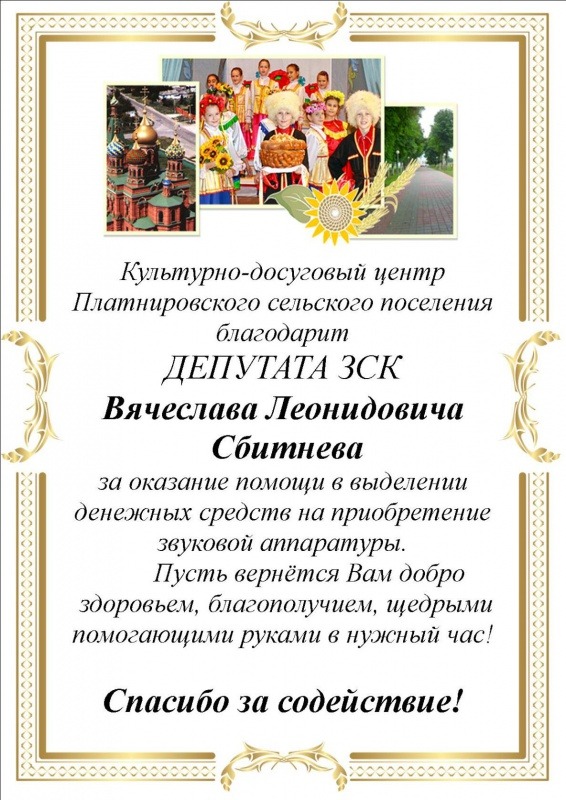 Культурно-досуговый центр Платнировского сельского поселения благодарит

ДЕПУТАТА ЗСК

Вячеслава Леонидовича Сбитнева

за оказание помощи в выделении денежных средств на приобретение звуковой аппаратуры.

Пусть вернётся Вам добро здоровьем, благополучием, щедрыми помогающими руками в нужный час!

Спасибо за содействие!